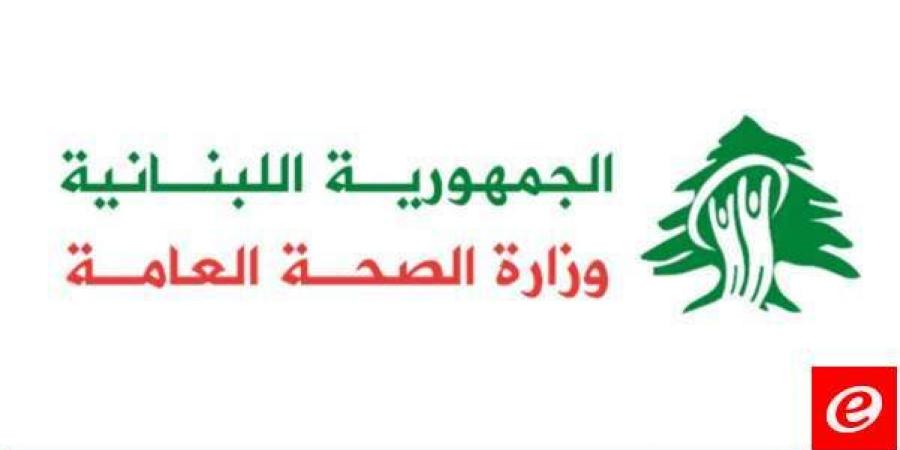 الجمهورية اللبنانية
وزارة الصحة العامة

e